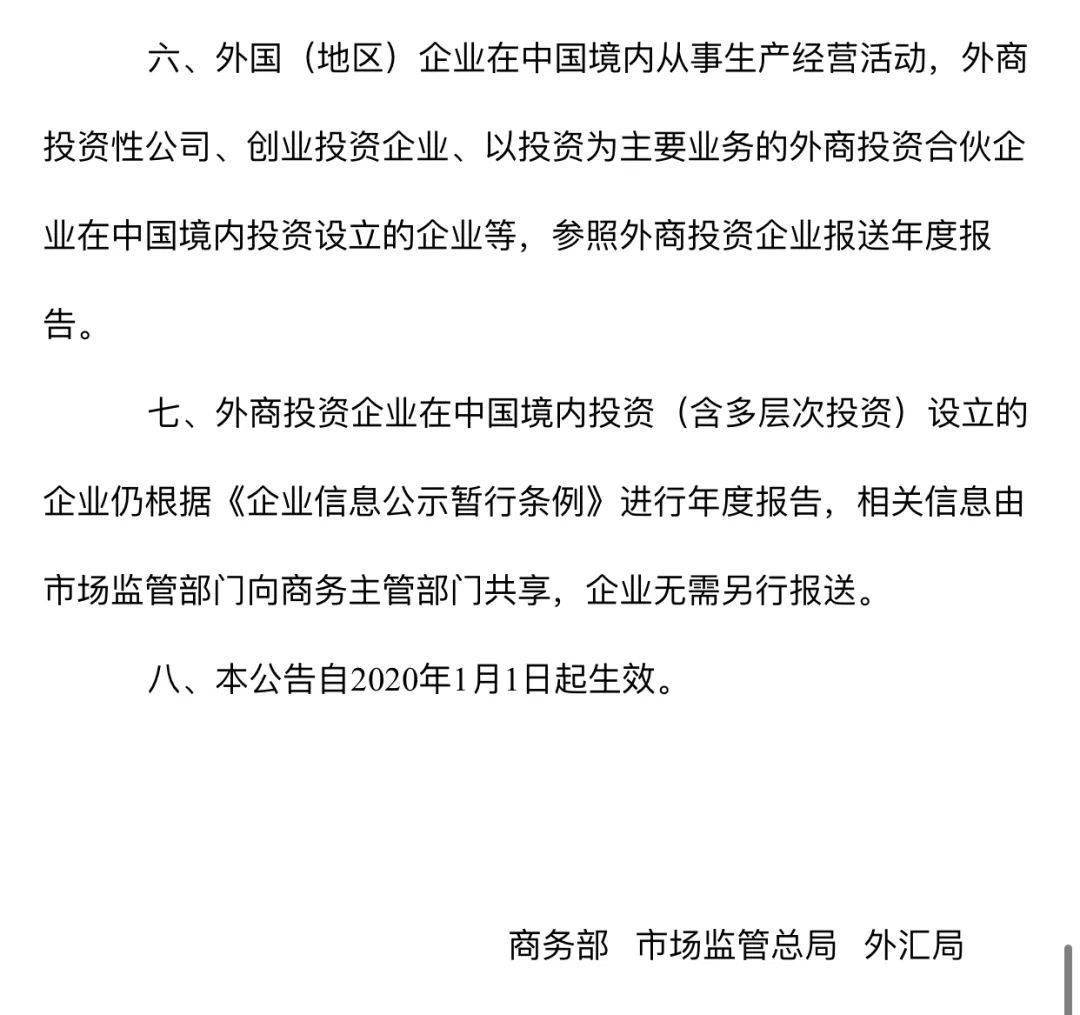 六、外国（地区）企业在中国境内从事生产经营活动，外商投资性公司、创业投资企业、以投资为主要业务的外商投资合伙企业在中国境内投资设立的企业等，参照外商投资企业报送年度报告。

七、外商投资企业在中国境内投资（含多层次投资）设立的企业仍根据《企业信息公示暂行条例》进行年度报告，相关信息由市场监管部门向商务主管部门共享，企业无需另行报送。

八、本公告自2020年1月1日起生效。

商务部　市场监管总局　外汇局